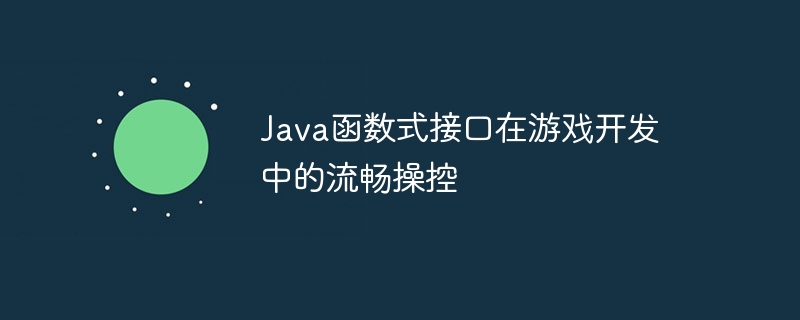 Java函数式接口在游戏开发中的流畅操控